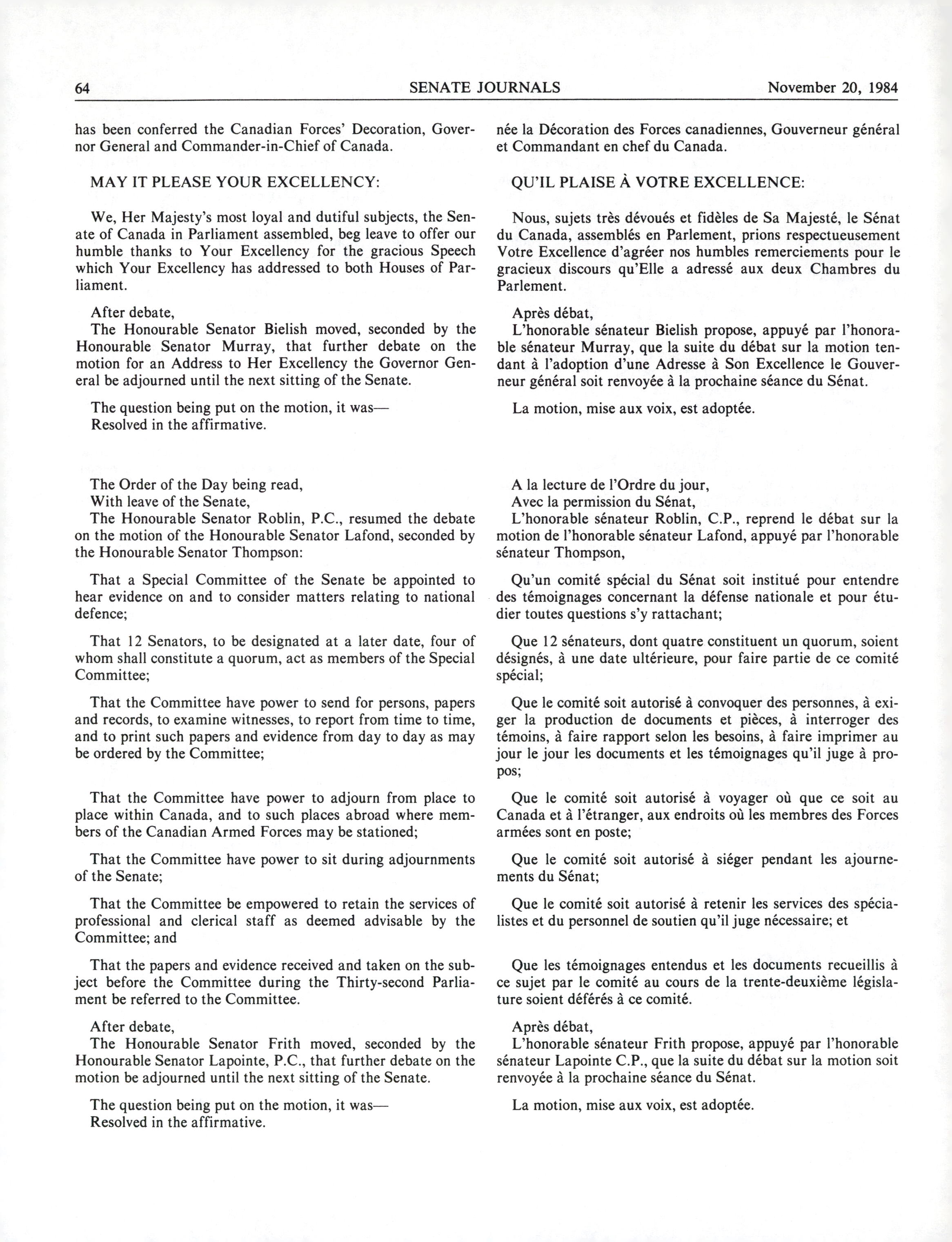 64 SENATE JOURNALS November 20, 1984

has been conferred the Canadian Forces' Decoration, Governor General and Commander-in-Chief of Canada.

MAY IT PLEASE YOUR EXCELLENCY:

We, Her Majesty's most loyal and dutiful subjects, the Senate of Canada in Parliament assembled, beg leave to offer our humble thanks to Your Excellency for the gracious Speech which Your Excellency has addressed to both Houses of Parliament.

After debate,
The Honourable Senator Bielish moved, seconded by the Honourable Senator Murray, that further debate on the motion for an Address to Her Excellency the Governor General be adjourned until the next sitting of the Senate.

The question being put on the motion, it was—
Resolved in the affirmative.

The Order of the Day being read,
With leave of the Senate,
The Honourable Senator Roblin, P.C., resumed the debate on the motion of the Honourable Senator Lafond, seconded by the Honourable Senator Thompson:

That a Special Committee of the Senate be appointed to hear evidence on and to consider matters relating to national defence;

That 12 Senators, to be designated at a later date, four of whom shall constitute a quorum, act as members of the Special Committee;

That the Committee have power to send for persons, papers and records, to examine witnesses, to report from time to time, and to print such papers and evidence from day to day as may be ordered by the Committee;

That the Committee have power to adjourn from place to place within Canada, and to such places abroad where members of the Canadian Armed Forces may be stationed;

That the Committee have power to sit during adjournments of the Senate;

That the Committee be empowered to retain the services of professional and clerical staff as deemed advisable by the Committee; and

That the papers and evidence received and taken on the subject before the Committee during the Thirty-second Parliament be referred to the Committee.

After debate,
The Honourable Senator Frith moved, seconded by the Honourable Senator Lapointe, P.C., that further debate on the motion be adjourned until the next sitting of the Senate.

The question being put on the motion, it was—
Resolved in the affirmative.

née la Décoration des Forces canadiennes, Gouverneur général et Commandant en chef du Canada.

QU'IL PLAISE À VOTRE EXCELLENCE:

Nous, sujets très dévoués et fidèles de Sa Majesté, le Sénat du Canada, assemblés en Parlement, prions respectueusement Votre Excellence d'agréer nos humbles remerciements pour le gracieux discours qu'Elle a adressé aux deux Chambres du Parlement.

Après débat,
L'honorable sénateur Bielish propose, appuyé par l'honorable sénateur Murray, que la suite du débat sur la motion tendant à l'adoption d'une Adresse à Son Excellence le Gouverneur général soit renvoyée à la prochaine séance du Sénat.

La motion, mise aux voix, est adoptée.

A la lecture de l'Ordre du jour,
Avec la permission du Sénat,
L'honorable sénateur Roblin, C.P., reprend le débat sur la motion de l'honorable sénateur Lafond, appuyé par l'honorable sénateur Thompson,

Qu'un comité spécial du Sénat soit institué pour entendre des témoignages concernant la défense nationale et pour étudier toutes questions s'y rattachant;

Que 12 sénateurs, dont quatre constituent un quorum, soient désignés, à une date ultérieure, pour faire partie de ce comité spécial;

Que le comité soit autorisé à convoquer des personnes, à exiger la production de documents et pièces, à interroger des témoins, à faire rapport selon les besoins, à faire imprimer au jour le jour les documents et les témoignages qu'il juge à propos;

Que le comité soit autorisé à voyager où que ce soit au Canada et à l'étranger, aux endroits où les membres des Forces armées sont en poste;

Que le comité soit autorisé à siéger pendant les ajournements du Sénat;

Que le comité soit autorisé à retenir les services des spécialistes et du personnel de soutien qu'il juge nécessaire; et

Que les témoignages entendus et les documents recueillis à ce sujet par le comité au cours de la trente-deuxième législature soient déférés à ce comité.

Après débat,
L'honorable sénateur Frith propose, appuyé par l'honorable sénateur Lapointe C.P., que la suite du débat sur la motion soit renvoyée à la prochaine séance du Sénat.

La motion, mise aux voix, est adoptée.